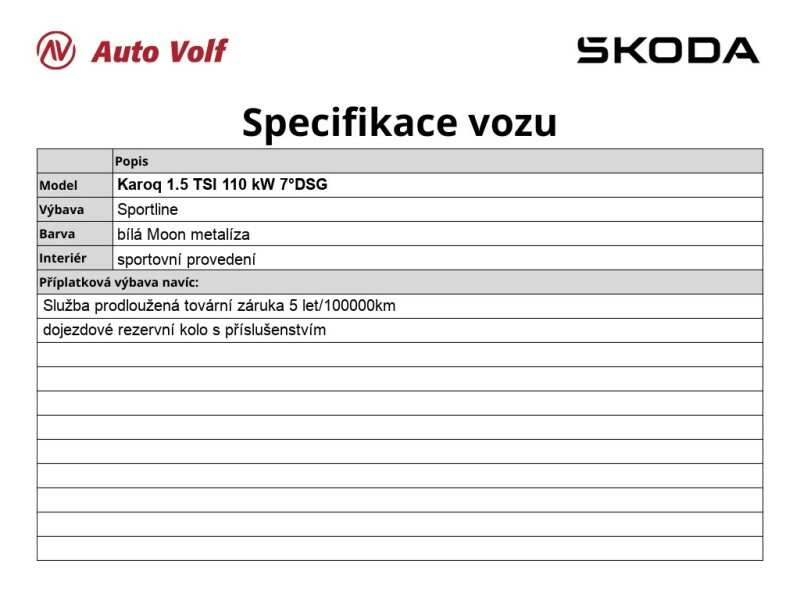 Auto Volf

SKODA

Specifikace vozu

|  | Popis |
|---|---|
| Model | Karoq 1.5 TSI 110 kW 7°DSG |
| Výbava | Sportline |
| Barva | bílá Moon metalíza |
| Interiér | sportovní provedení |
| Příplatková výbava navíc: |  |
| Služba prodloužená tovární záruka 5 let/100000km |  |
| dojezdové rezervní kolo s příslušenstvím |  |